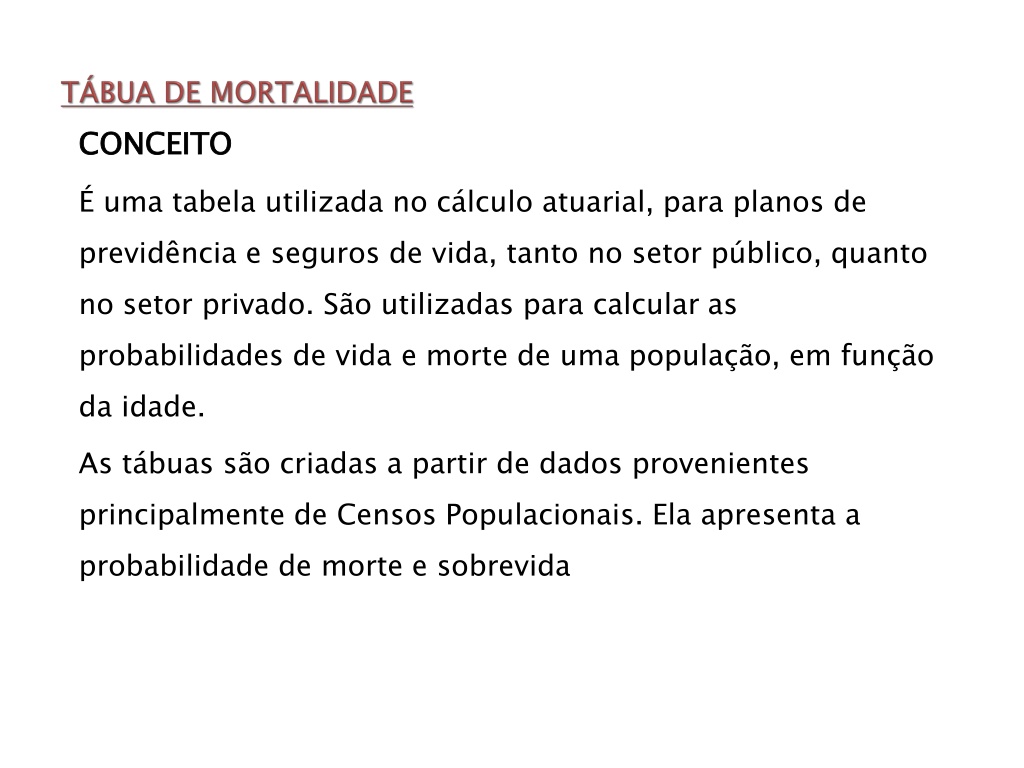 TÁBUA DE MORTALIDADE

CONCEITO

É uma tabela utilizada no cálculo atuarial, para planos de previdência e seguros de vida, tanto no setor público, quanto no setor privado. São utilizadas para calcular as probabilidades de vida e morte de uma população, em função da idade.

As tábuas são criadas a partir de dados provenientes principalmente de Censos Populacionais. Ela apresenta a probabilidade de morte e sobrevida